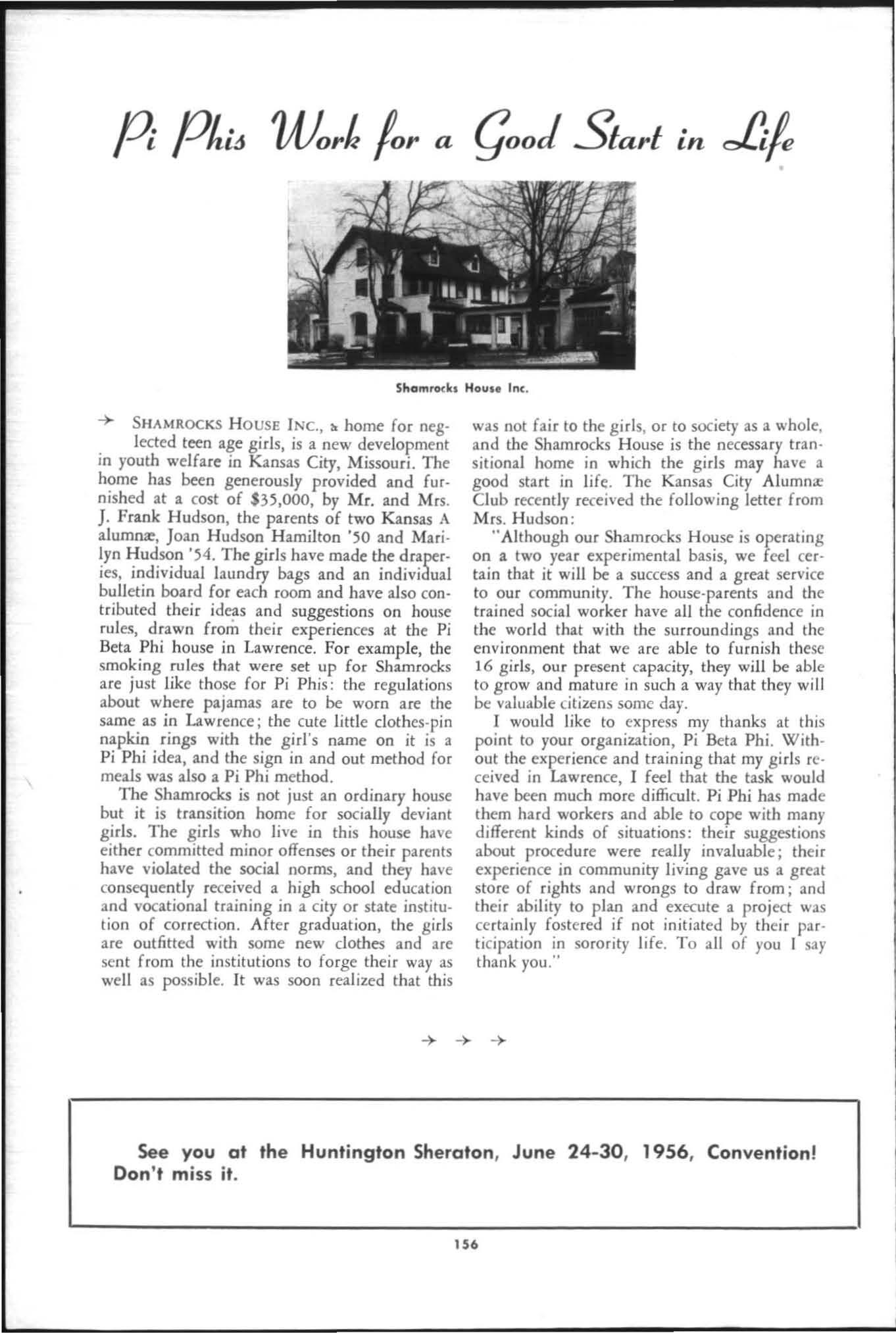 Pi Phis Work for a Good Start in Life

Shamrocks House Inc.

→ SHAMROCKS HOUSE INC., a home for neglected teen age girls, is a new development in youth welfare in Kansas City, Missouri. The home has been generously provided and furnished at a cost of $35,000, by Mr. and Mrs. J. Frank Hudson, the parents of two Kansas A alumnæ, Joan Hudson Hamilton '50 and Marilyn Hudson '54. The girls have made the draperies, individual laundry bags and an individual bulletin board for each room and have also contributed their ideas and suggestions on house rules, drawn from their experiences at the Pi Beta Phi house in Lawrence. For example, the smoking rules that were set up for Shamrocks are just like those for Pi Phis: the regulations about where pajamas are to be worn are the same as in Lawrence; the cute little clothes-pin napkin rings with the girl's name on it is a Pi Phi idea, and the sign in and out method for meals was also a Pi Phi method.

The Shamrocks is not just an ordinary house but it is transition home for socially deviant girls. The girls who live in this house have either committed minor offenses or their parents have violated the social norms, and they have consequently received a high school education and vocational training in a city or state institution of correction. After graduation, the girls are outfitted with some new clothes and are sent from the institutions to forge their way as well as possible. It was soon realized that this was not fair to the girls, or to society as a whole, and the Shamrocks House is the necessary transitional home in which the girls may have a good start in life. The Kansas City Alumnæ Club recently received the following letter from Mrs. Hudson:

"Although our Shamrocks House is operating on a two year experimental basis, we feel certain that it will be a success and a great service to our community. The house-parents and the trained social worker have all the confidence in the world that with the surroundings and the environment that we are able to furnish these 16 girls, our present capacity, they will be able to grow and mature in such a way that they will be valuable citizens some day.

I would like to express my thanks at this point to your organization, Pi Beta Phi. Without the experience and training that my girls received in Lawrence, I feel that the task would have been much more difficult. Pi Phi has made them hard workers and able to cope with many different kinds of situations: their suggestions about procedure were really invaluable; their experience in community living gave us a great store of rights and wrongs to draw from; and their ability to plan and execute a project was certainly fostered if not initiated by their participation in sorority life. To all of you I say thank you."

→ → →

See you at the Huntington Sheraton, June 24-30, 1956, Convention! Don't miss it.

156